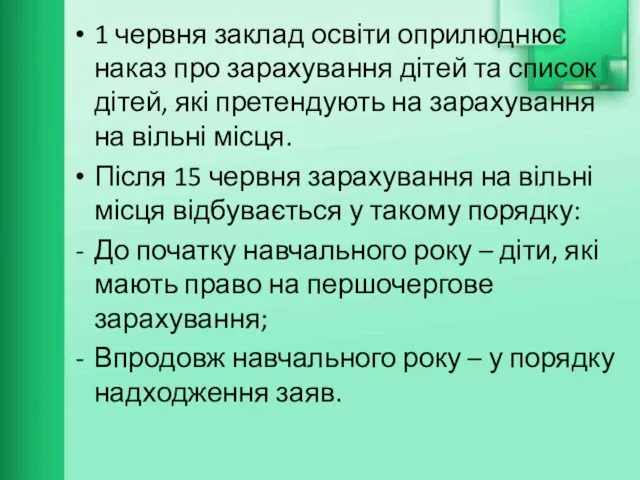 • 1 червня заклад освіти оприлюднює наказ про зарахування дітей та список дітей, які претендують на зарахування на вільні місця.

• Після 15 червня зарахування на вільні місця відбувається у такому порядку:

- До початку навчального року – діти, які мають право на першочергове зарахування;

- Впродовж навчального року – у порядку надходження заяв.